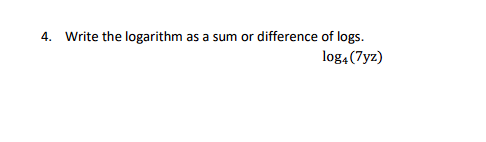 4. Write the logarithm as a sum or difference of logs.

$\log_4(7yz)$